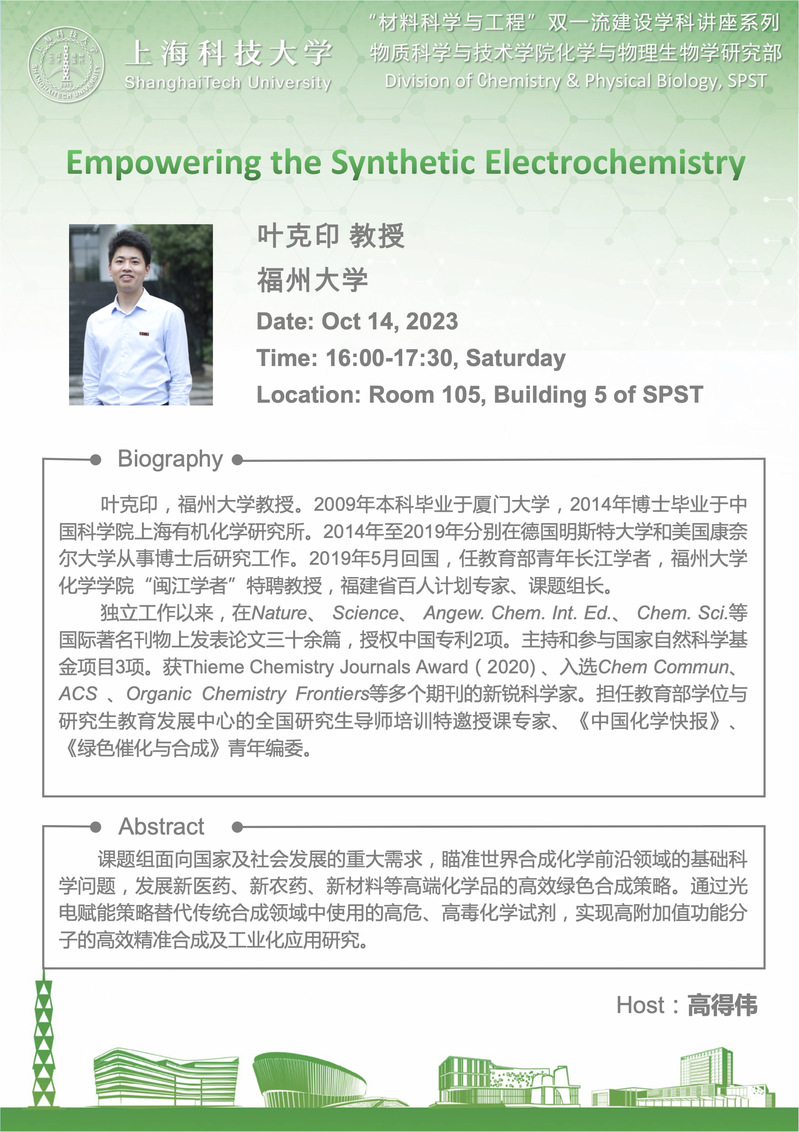 上海科技大学
ShanghaiTech University

“材料科学与工程”双一流建设学科讲座系列
物质科学与技术学院化学与物理生物学研究部
Division of Chemistry & Physical Biology, SPST

Empowering the Synthetic Electrochemistry

叶克印 教授
福州大学
Date: Oct 14, 2023
Time: 16:00-17:30, Saturday
Location: Room 105, Building 5 of SPST

Biography

叶克印，福州大学教授。2009年本科毕业于厦门大学，2014年博士毕业于中国科学院上海有机化学研究所。2014年至2019年分别在德国明斯特大学和美国康奈尔大学从事博士后研究工作。2019年5月回国，任教育部青年长江学者，福州大学化学学院“闽江学者”特聘教授，福建省百人计划专家、课题组长。

独立工作以来，在Nature、 Science、 Angew. Chem. Int. Ed.、 Chem. Sci.等国际著名刊物上发表论文三十余篇，授权中国专利2项。主持和参与国家自然科学基金项目3项。获Thieme Chemistry Journals Award（2020）、入选Chem Commun、ACS 、Organic Chemistry Frontiers等多个期刊的新锐科学家。担任教育部学位与研究生教育发展中心的全国研究生导师培训特邀授课专家、《中国化学快报》、《绿色催化与合成》青年编委。

Abstract

课题组面向国家及社会发展的重大需求，瞄准世界合成化学前沿领域的基础科学问题，发展新医药、新农药、新材料等高端化学品的高效绿色合成策略。通过光电赋能策略替代传统合成领域中使用的高危、高毒化学试剂，实现高附加值功能分子的高效精准合成及工业化应用研究。

Host：高得伟